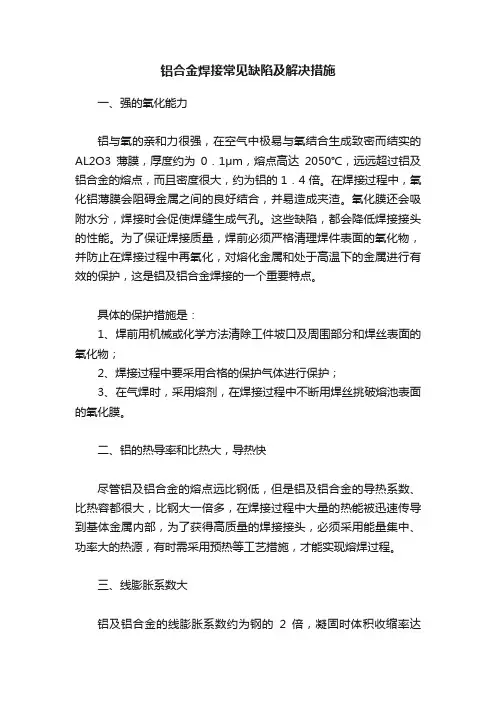 铝合金焊接常见缺陷及解决措施

一、强的氧化能力

铝与氧的亲和力很强，在空气中极易与氧结合生成致密而结实的 AL2O3 薄膜，厚度约为 0．1μm，熔点高达 2050℃，远远超过铝及铝合金的熔点，而且密度很大，约为铝的 1．4 倍。在焊接过程中，氧化铝薄膜会阻碍金属之间的良好结合，并易造成夹渣。氧化膜还会吸附水分，焊接时会促使焊缝生成气孔。这些缺陷，都会降低焊接接头的性能。为了保证焊接质量，焊前必须严格清理焊件表面的氧化物，并防止在焊接过程中再氧化，对熔化金属和处于高温下的金属进行有效的保护，这是铝及铝合金焊接的一个重要特点。

具体的保护措施是：
1、焊前用机械或化学方法清除工件坡口及周围部分和焊丝表面的氧化物；
2、焊接过程中要采用合格的保护气体进行保护；
3、在气焊时，采用熔剂，在焊接过程中不断用焊丝挑破熔池表面的氧化膜。

二、铝的热导率和比热大，导热快

尽管铝及铝合金的熔点远比钢低，但是铝及铝合金的导热系数、比热容都很大，比钢大一倍多，在焊接过程中大量的热能被迅速传导到基体金属内部，为了获得高质量的焊接接头，必须采用能量集中、功率大的热源，有时需采用预热等工艺措施，才能实现熔焊过程。

三、线膨胀系数大

铝及铝合金的线膨胀系数约为钢的 2 倍，凝固时体积收缩率达